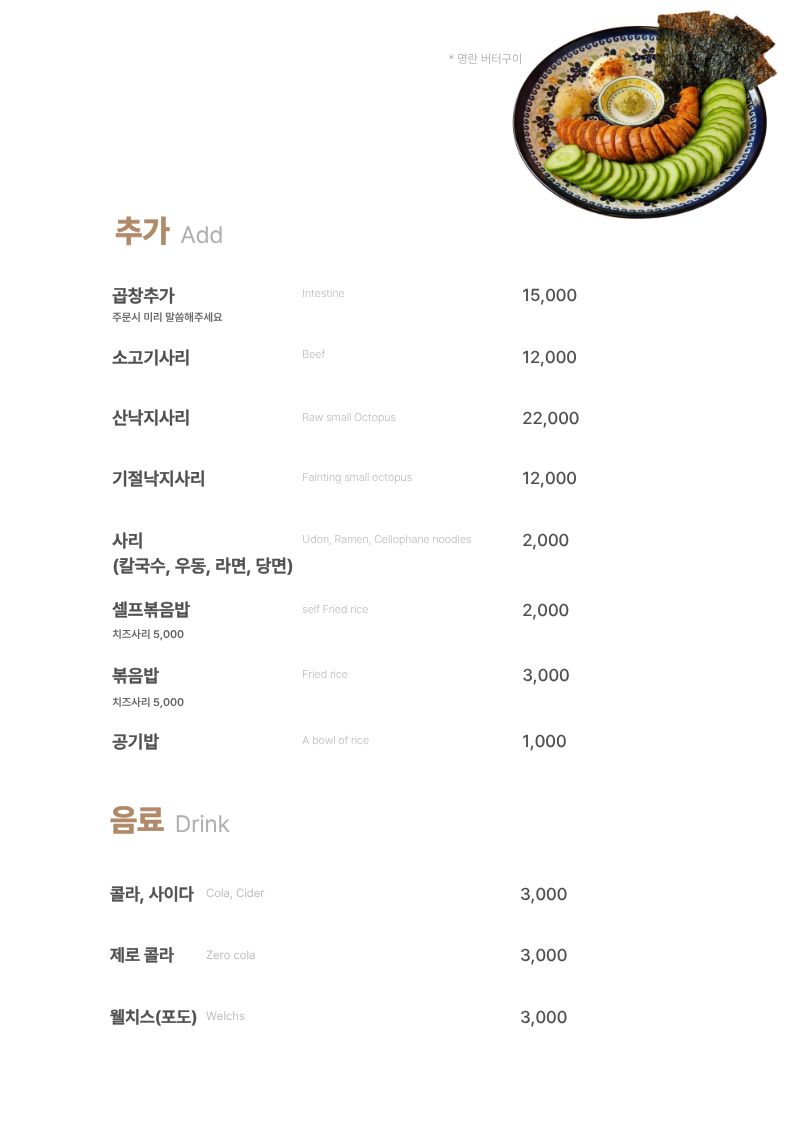 * 명란 버터구이

추가 Add

곱창추가 Intestine 15,000
주문시 미리 말씀해주세요

소고기사리 Beef 12,000

산낙지사리 Raw small Octopus 22,000

기절낙지사리 Fainting small octopus 12,000

사리 (칼국수, 우동, 라면, 당면) Udon, Ramen, Cellophane noodles 2,000

셀프볶음밥 self Fried rice 2,000
치즈사리 5,000

볶음밥 Fried rice 3,000
치즈사리 5,000

공기밥 A bowl of rice 1,000

음료 Drink

콜라, 사이다 Cola, Cider 3,000

제로 콜라 Zero cola 3,000

웰치스(포도) Welchs 3,000